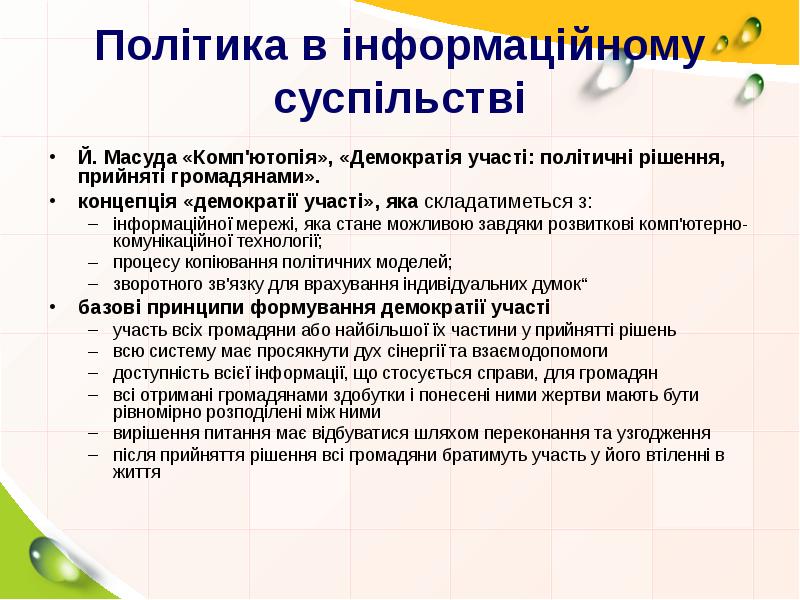 Політика в інформаційному суспільстві

• Й. Масуда «Комп'ютопія», «Демократія участі: політичні рішення, прийняті громадянами».
• концепція «демократії участі», яка складатиметься з:
– інформаційної мережі, яка стане можливою завдяки розвиткові комп'ютерно-комунікаційної технології;
– процесу копіювання політичних моделей;
– зворотного зв'язку для врахування індивідуальних думок“
• базові принципи формування демократії участі
– участь всіх громадяни або найбільшої їх частини у прийнятті рішень
– всю систему має просякнути дух сінергії та взаємодопомоги
– доступність всієї інформації, що стосується справи, для громадян
– всі отримані громадянами здобутки і понесені ними жертви мають бути рівномірно розподілені між ними
– вирішення питання має відбуватися шляхом переконання та узгодження
– після прийняття рішення всі громадяни братимуть участь у його втіленні в життя